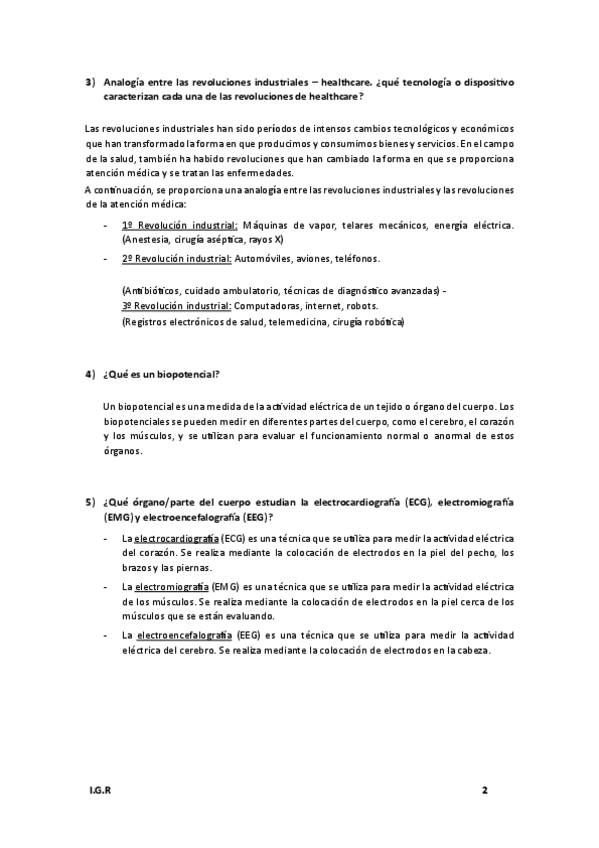 3) Analogía entre las revoluciones industriales – healthcare. ¿qué tecnología o dispositivo caracterizan cada una de las revoluciones de healthcare?

Las revoluciones industriales han sido períodos de intensos cambios tecnológicos y económicos que han transformado la forma en que producimos y consumimos bienes y servicios. En el campo de la salud, también ha habido revoluciones que han cambiado la forma en que se proporciona atención médica y se tratan las enfermedades.
A continuación, se proporciona una analogía entre las revoluciones industriales y las revoluciones de la atención médica:

- 1º Revolución industrial: Máquinas de vapor, telares mecánicos, energía eléctrica. (Anestesia, cirugía aséptica, rayos X)
- 2º Revolución industrial: Automóviles, aviones, teléfonos.

(Antibióticos, cuidado ambulatorio, técnicas de diagnóstico avanzadas) -
3º Revolución industrial: Computadoras, internet, robots.
(Registros electrónicos de salud, telemedicina, cirugía robótica)

4) ¿Qué es un biopotencial?

Un biopotencial es una medida de la actividad eléctrica de un tejido o órgano del cuerpo. Los biopotenciales se pueden medir en diferentes partes del cuerpo, como el cerebro, el corazón y los músculos, y se utilizan para evaluar el funcionamiento normal o anormal de estos órganos.

5) ¿Qué órgano/parte del cuerpo estudian la electrocardiografía (ECG), electromiografía (EMG) y electroencefalografía (EEG)?

- La electrocardiografía (ECG) es una técnica que se utiliza para medir la actividad eléctrica del corazón. Se realiza mediante la colocación de electrodos en la piel del pecho, los brazos y las piernas.
- La electromiografía (EMG) es una técnica que se utiliza para medir la actividad eléctrica de los músculos. Se realiza mediante la colocación de electrodos en la piel cerca de los músculos que se están evaluando.
- La electroencefalografía (EEG) es una técnica que se utiliza para medir la actividad eléctrica del cerebro. Se realiza mediante la colocación de electrodos en la cabeza.

I.G.R

2